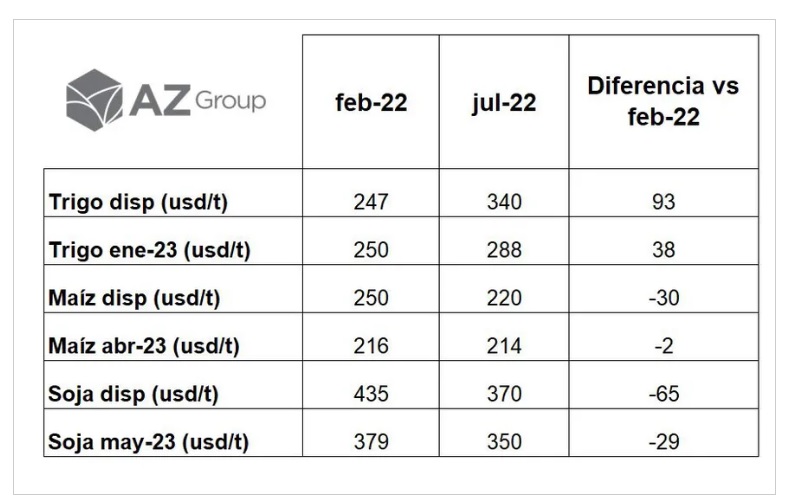 | AZ Group | feb-22 | jul-22 | Diferencia vs feb-22 |
|---|---|---|---|
| Trigo disp (usd/t) | 247 | 340 | 93 |
| Trigo ene-23 (usd/t) | 250 | 288 | 38 |
| Maíz disp (usd/t) | 250 | 220 | -30 |
| Maíz abr-23 (usd/t) | 216 | 214 | -2 |
| Soja disp (usd/t) | 435 | 370 | -65 |
| Soja may-23 (usd/t) | 379 | 350 | -29 |